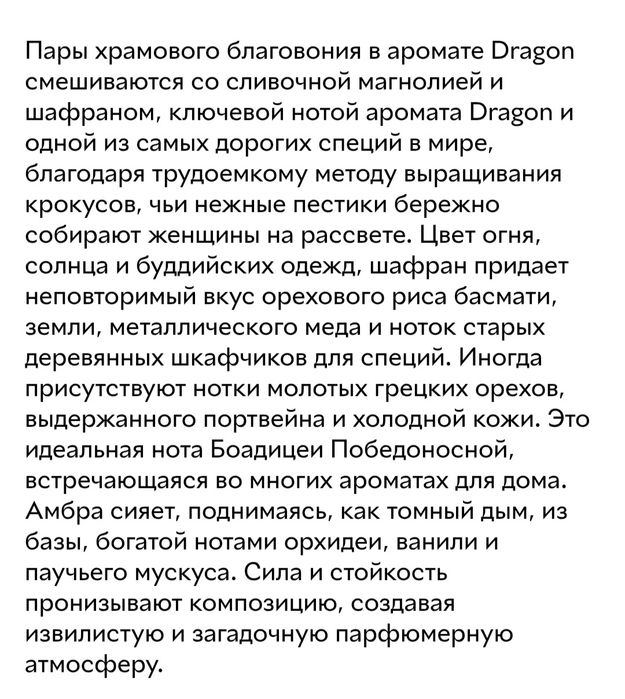 Пары храмового благовония в аромате Dragon смешиваются со сливочной магнолией и шафраном, ключевой нотой аромата Dragon и одной из самых дорогих специй в мире, благодаря трудоемкому методу выращивания крокусов, чьи нежные пестики бережно собирают женщины на рассвете. Цвет огня, солнца и буддийских одежд, шафран придает неповторимый вкус орехового риса басмати, земли, металлического меда и ноток старых деревянных шкафчиков для специй. Иногда присутствуют нотки молотых грецких орехов, выдержанного портвейна и холодной кожи. Это идеальная нота Боадицеи Победоносной, встречающаяся во многих ароматах для дома. Амбра сияет, поднимаясь, как томный дым, из базы, богатой нотами орхидеи, ванили и паучьего мускуса. Сила и стойкость пронизывают композицию, создавая извилистую и загадочную парфюмерную атмосферу.